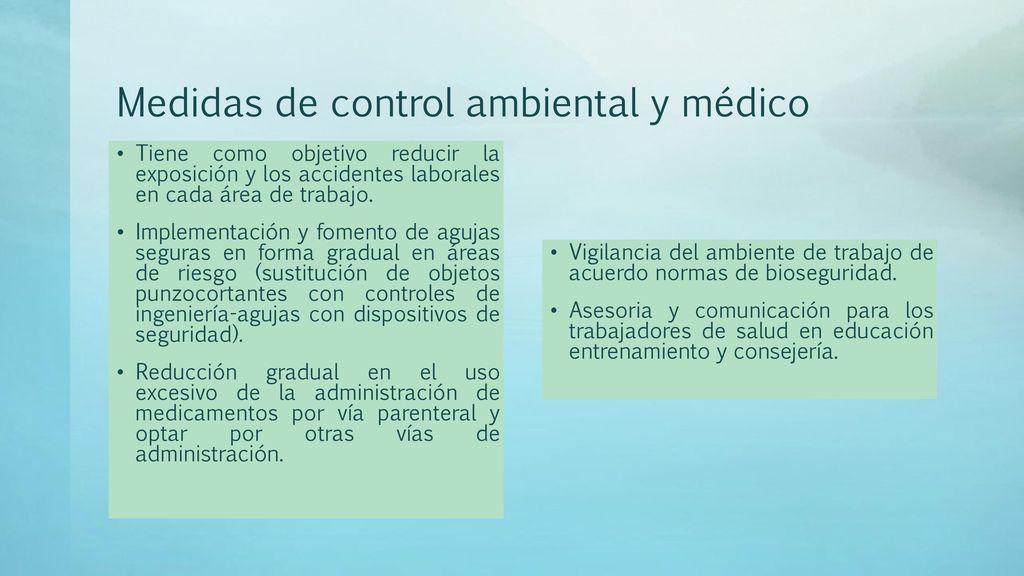 Medidas de control ambiental y médico

• Tiene como objetivo reducir la exposición y los accidentes laborales en cada área de trabajo.

• Implementación y fomento de agujas seguras en forma gradual en áreas de riesgo (sustitución de objetos punzocortantes con controles de ingeniería-agujas con dispositivos de seguridad).

• Reducción gradual en el uso excesivo de la administración de medicamentos por vía parenteral y optar por otras vías de administración.

• Vigilancia del ambiente de trabajo de acuerdo normas de bioseguridad.

• Asesoria y comunicación para los trabajadores de salud en educación entrenamiento y consejería.